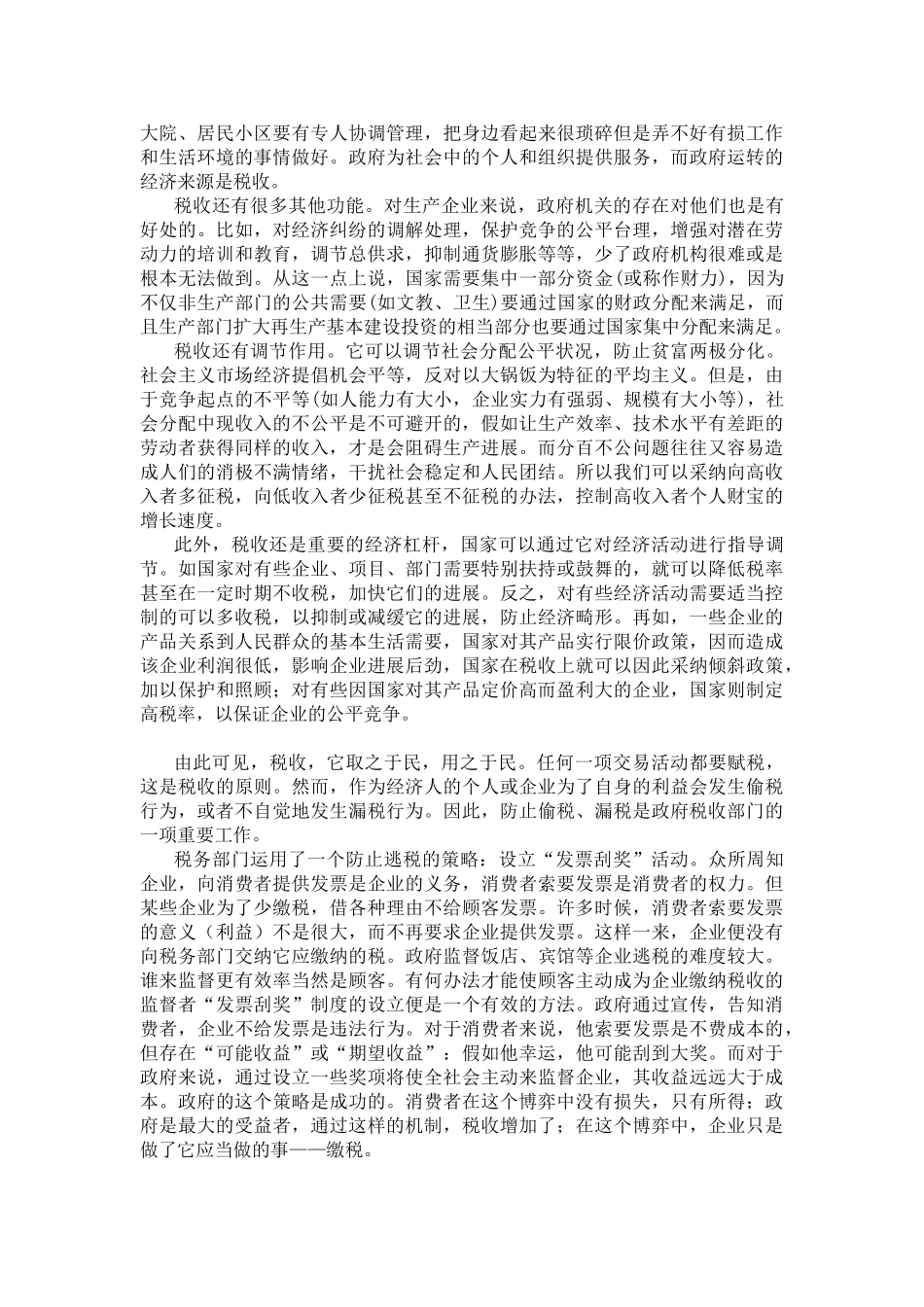 大院、居民小区要有专人协调管理，把身边看起来很琐碎但是弄不好有损工作和生活环境的事情做好。政府为社会中的个人和组织提供服务，而政府运转的经济来源是税收。

税收还有很多其他功能。对生产企业来说，政府机关的存在对他们也是有好处的。比如，对经济纠纷的调解处理，保护竞争的公平台理，增强对潜在劳动力的培训和教育，调节总供求，抑制通货膨胀等等，少了政府机构很难或是根本无法做到。从这一点上说，国家需要集中一部分资金(或称作财力)，因为不仅非生产部门的公共需要(如文教、卫生)要通过国家的财政分配来满足，而且生产部门扩大再生产基本建设投资的相当部分也要通过国家集中分配来满足。

税收还有调节作用。它可以调节社会分配公平状况，防止贫富两极分化。社会主义市场经济提倡机会平等，反对以大锅饭为特征的平均主义。但是，由于竞争起点的不平等(如人能力有大小，企业实力有强弱、规模有大小等)，社会分配中现收入的不公平是不可避开的，假如让生产效率、技术水平有差距的劳动者获得同样的收入，才是会阻碍生产进展。而分百不公问题往往又容易造成人们的消极不满情绪，干扰社会稳定和人民团结。所以我们可以采纳向高收入者多征税，向低收入者少征税甚至不征税的办法，控制高收入者个人财宝的增长速度。

此外，税收还是重要的经济杠杆，国家可以通过它对经济活动进行指导调节。如国家对有些企业、项目、部门需要特别扶持或鼓舞的，就可以降低税率甚至在一定时期不收税，加快它们的进展。反之，对有些经济活动需要适当控制的可以多收税，以抑制或减缓它的进展，防止经济畸形。再如，一些企业的产品关系到人民群众的基本生活需要，国家对其产品实行限价政策，因而造成该企业利润很低，影响企业进展后劲，国家在税收上就可以因此采纳倾斜政策，加以保护和照顾；对有些因国家对其产品定价高而盈利大的企业，国家则制定高税率，以保证企业的公平竞争。

由此可见，税收，它取之于民，用之于民。任何一项交易活动都要赋税，这是税收的原则。然而，作为经济人的个人或企业为了自身的利益会发生偷税行为，或者不自觉地发生漏税行为。因此，防止偷税、漏税是政府税收部门的一项重要工作。

税务部门运用了一个防止逃税的策略：设立“发票刮奖”活动。众所周知企业，向消费者提供发票是企业的义务，消费者索要发票是消费者的权力。但某些企业为了少缴税，借各种理由不给顾客发票。许多时候，消费者索要发票的意义（利益）不是很大，而不再要求企业提供发票。这样一来，企业便没有向税务部门交纳它应缴纳的税。政府监督饭店、宾馆等企业逃税的难度较大。谁来监督更有效率当然是顾客。有何办法才能使顾客主动成为企业缴纳税收的监督者“发票刮奖”制度的设立便是一个有效的方法。政府通过宣传，告知消费者，企业不给发票是违法行为。对于消费者来说，他索要发票是不费成本的，但存在“可能收益”或“期望收益”：假如他幸运，他可能刮到大奖。而对于政府来说，通过设立一些奖项将使全社会主动来监督企业，其收益远远大于成本。政府的这个策略是成功的。消费者在这个博弈中没有损失，只有所得；政府是最大的受益者，通过这样的机制，税收增加了；在这个博弈中，企业只是做了它应当做的事——缴税。